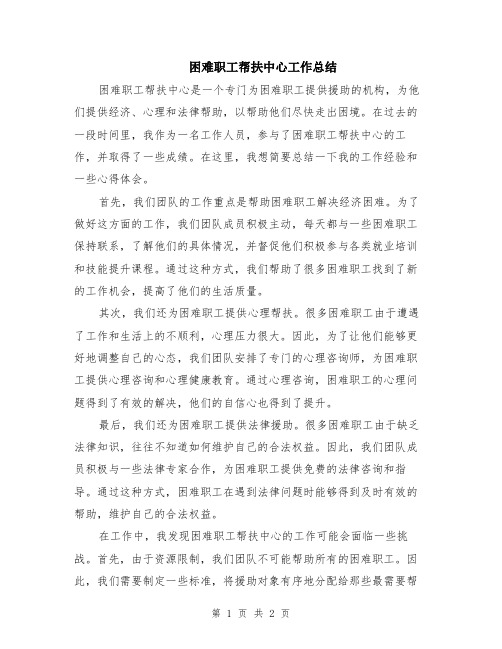 困难职工帮扶中心工作总结

困难职工帮扶中心是一个专门为困难职工提供援助的机构，为他们提供经济、心理和法律帮助，以帮助他们尽快走出困境。在过去的一段时间里，我作为一名工作人员，参与了困难职工帮扶中心的工作，并取得了一些成绩。在这里，我想简要总结一下我的工作经验和一些心得体会。

首先，我们团队的工作重点是帮助困难职工解决经济困难。为了做好这方面的工作，我们团队成员积极主动，每天都与一些困难职工保持联系，了解他们的具体情况，并督促他们积极参与各类就业培训和技能提升课程。通过这种方式，我们帮助了很多困难职工找到了新的工作机会，提高了他们的生活质量。

其次，我们还为困难职工提供心理帮扶。很多困难职工由于遭遇了工作和生活上的不顺利，心理压力很大。因此，为了让他们能够更好地调整自己的心态，我们团队安排了专门的心理咨询师，为困难职工提供心理咨询和心理健康教育。通过心理咨询，困难职工的心理问题得到了有效的解决，他们的自信心也得到了提升。

最后，我们还为困难职工提供法律援助。很多困难职工由于缺乏法律知识，往往不知道如何维护自己的合法权益。因此，我们团队成员积极与一些法律专家合作，为困难职工提供免费的法律咨询和指导。通过这种方式，困难职工在遇到法律问题时能够得到及时有效的帮助，维护自己的合法权益。

在工作中，我发现困难职工帮扶中心的工作可能会面临一些挑战。首先，由于资源限制，我们团队不可能帮助所有的困难职工。因此，我们需要制定一些标准，将援助对象有序地分配给那些最需要帮

第 1 页 共 2 页